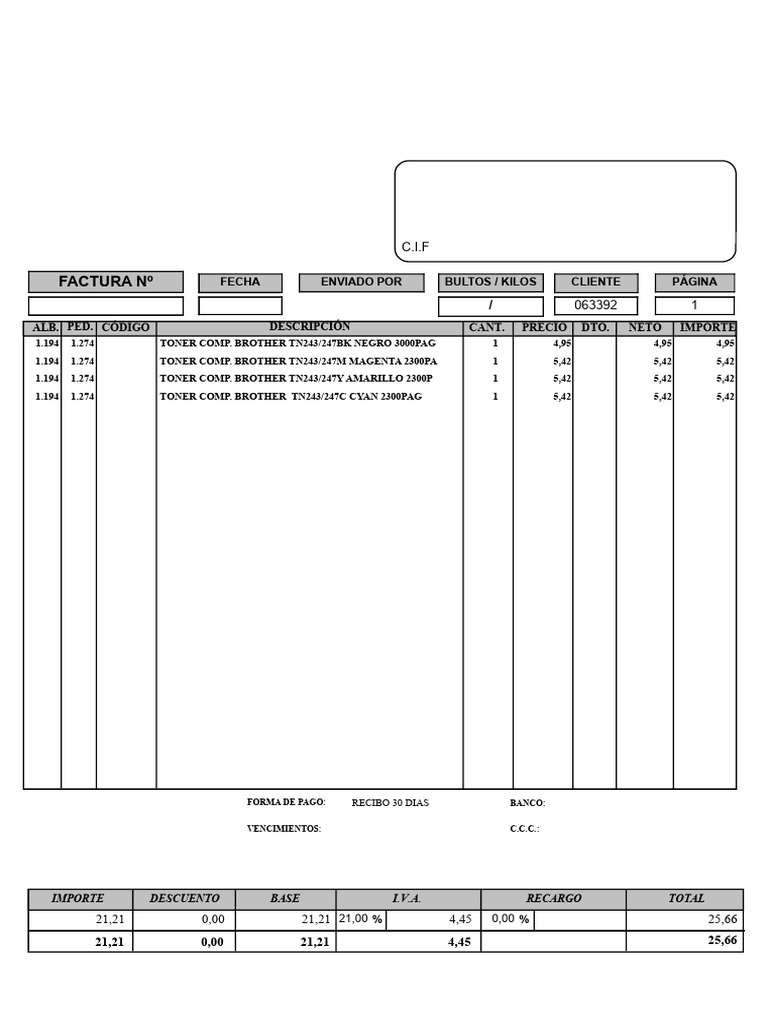 C.I.F

| FACTURA Nº | FECHA | ENVIADO POR | BULTOS / KILOS | CLIENTE | PÁGINA |
|---|---|---|---|---|---|
| | | | / | 063392 | 1 |

| ALB. | PED. | CÓDIGO | DESCRIPCIÓN | CANT. | PRECIO | DTO. | NETO | IMPORTE |
|---|---|---|---|---|---|---|---|---|
| 1.194 | 1.274 | | TONER COMP. BROTHER TN243/247BK NEGRO 3000PAG | 1 | 4,95 | | 4,95 | 4,95 |
| 1.194 | 1.274 | | TONER COMP. BROTHER TN243/247M MAGENTA 2300PA | 1 | 5,42 | | 5,42 | 5,42 |
| 1.194 | 1.274 | | TONER COMP. BROTHER TN243/247Y AMARILLO 2300P | 1 | 5,42 | | 5,42 | 5,42 |
| 1.194 | 1.274 | | TONER COMP. BROTHER TN243/247C CYAN 2300PAG | 1 | 5,42 | | 5,42 | 5,42 |

FORMA DE PAGO: RECIBO 30 DIAS BANCO:

VENCIMIENTOS: C.C.C.:

| IMPORTE | DESCUENTO | BASE | I.V.A. | | RECARGO | | TOTAL |
|---|---|---|---|---|---|---|---|
| 21,21 | 0,00 | 21,21 | 21,00 % | 4,45 | 0,00 % | | 25,66 |
| 21,21 | 0,00 | 21,21 | | 4,45 | | | 25,66 |